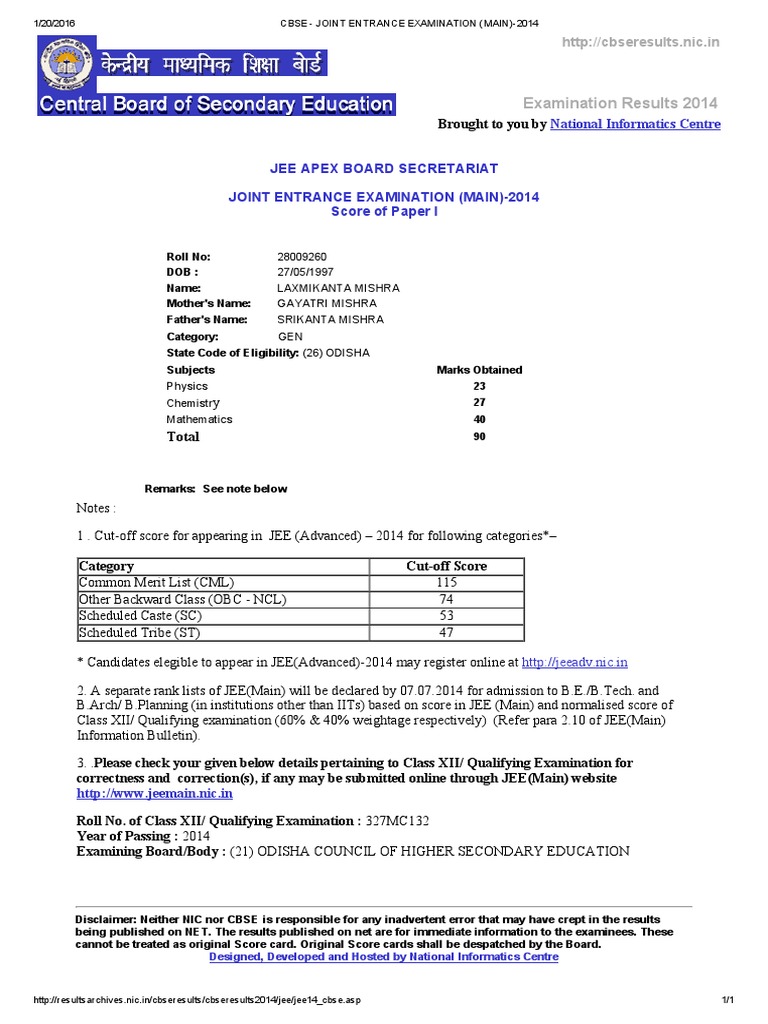 1/20/2016 CBSE - JOINT ENTRANCE EXAMINATION (MAIN)-2014

केन्द्रीय माध्यमिक शिक्षा बोर्ड
Central Board of Secondary Education

http://cbseresults.nic.in

Examination Results 2014
Brought to you by National Informatics Centre

JEE APEX BOARD SECRETARIAT

JOINT ENTRANCE EXAMINATION (MAIN)-2014
Score of Paper I

Roll No: 28009260
DOB : 27/05/1997
Name: LAXMIKANTA MISHRA
Mother's Name: GAYATRI MISHRA
Father's Name: SRIKANTA MISHRA
Category: GEN
State Code of Eligibility: (26) ODISHA

| Subjects | Marks Obtained |
|---|---|
| Physics | 23 |
| Chemistry | 27 |
| Mathematics | 40 |
| Total | 90 |

Remarks: See note below

Notes :

1 . Cut-off score for appearing in JEE (Advanced) – 2014 for following categories*–

| Category | Cut-off Score |
|---|---|
| Common Merit List (CML) | 115 |
| Other Backward Class (OBC - NCL) | 74 |
| Scheduled Caste (SC) | 53 |
| Scheduled Tribe (ST) | 47 |

* Candidates elegible to appear in JEE(Advanced)-2014 may register online at http://jeeadv.nic.in

2. A separate rank lists of JEE(Main) will be declared by 07.07.2014 for admission to B.E./B.Tech. and B.Arch/ B.Planning (in institutions other than IITs) based on score in JEE (Main) and normalised score of Class XII/ Qualifying examination (60% & 40% weightage respectively) (Refer para 2.10 of JEE(Main) Information Bulletin).

3. .Please check your given below details pertaining to Class XII/ Qualifying Examination for correctness and correction(s), if any may be submitted online through JEE(Main) website http://www.jeemain.nic.in

Roll No. of Class XII/ Qualifying Examination : 327MC132
Year of Passing : 2014
Examining Board/Body : (21) ODISHA COUNCIL OF HIGHER SECONDARY EDUCATION

Disclaimer: Neither NIC nor CBSE is responsible for any inadvertent error that may have crept in the results being published on NET. The results published on net are for immediate information to the examinees. These cannot be treated as original Score card. Original Score cards shall be despatched by the Board.
Designed, Developed and Hosted by National Informatics Centre

http://resultsarchives.nic.in/cbseresults/cbseresults2014/jee/jee14_cbse.asp 1/1